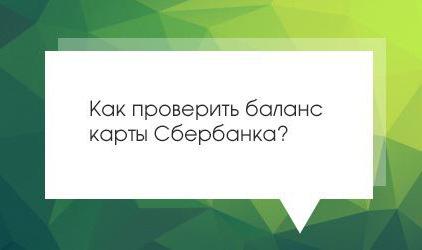 Как проверить баланс карты Сбербанка?